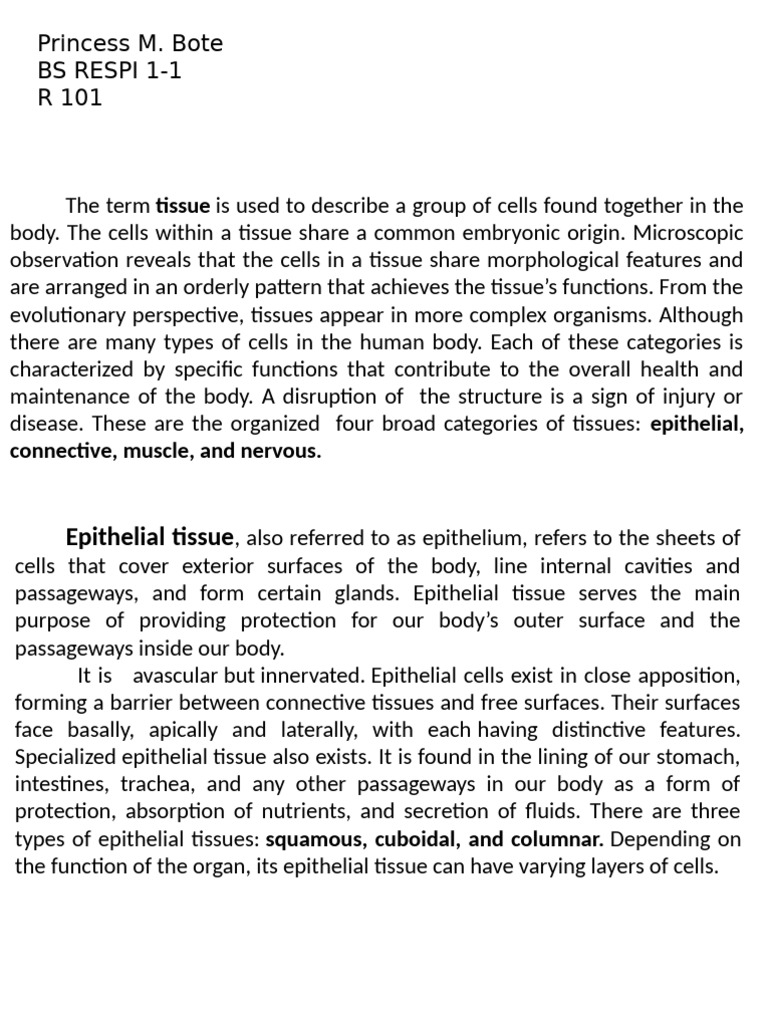 Princess M. Bote
BS RESPI 1-1
R 101

The term tissue is used to describe a group of cells found together in the body. The cells within a tissue share a common embryonic origin. Microscopic observation reveals that the cells in a tissue share morphological features and are arranged in an orderly pattern that achieves the tissue's functions. From the evolutionary perspective, tissues appear in more complex organisms. Although there are many types of cells in the human body. Each of these categories is characterized by specific functions that contribute to the overall health and maintenance of the body. A disruption of the structure is a sign of injury or disease. These are the organized four broad categories of tissues: epithelial, connective, muscle, and nervous.

Epithelial tissue, also referred to as epithelium, refers to the sheets of cells that cover exterior surfaces of the body, line internal cavities and passageways, and form certain glands. Epithelial tissue serves the main purpose of providing protection for our body's outer surface and the passageways inside our body.
It is avascular but innervated. Epithelial cells exist in close apposition, forming a barrier between connective tissues and free surfaces. Their surfaces face basally, apically and laterally, with each having distinctive features. Specialized epithelial tissue also exists. It is found in the lining of our stomach, intestines, trachea, and any other passageways in our body as a form of protection, absorption of nutrients, and secretion of fluids. There are three types of epithelial tissues: squamous, cuboidal, and columnar. Depending on the function of the organ, its epithelial tissue can have varying layers of cells.